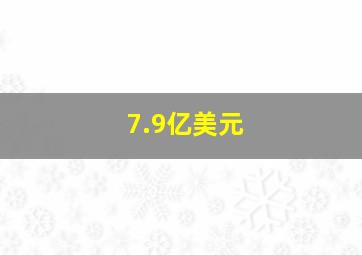 7.9亿美元